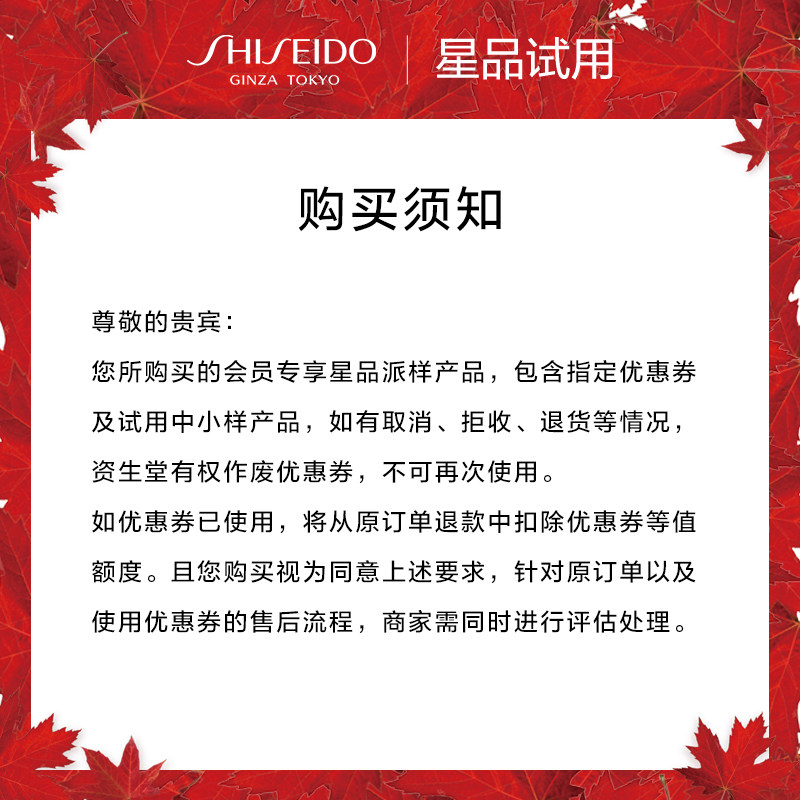 SHISEIDO
GINZA TOKYO
星品试用

购买须知

尊敬的贵宾：
您所购买的会员专享星品派样产品，包含指定优惠券及试用中小样产品，如有取消、拒收、退货等情况，资生堂有权作废优惠券，不可再次使用。
如优惠券已使用，将从原订单退款中扣除优惠券等值额度。且您购买视为同意上述要求，针对原订单以及使用优惠券的售后流程，商家需同时进行评估处理。